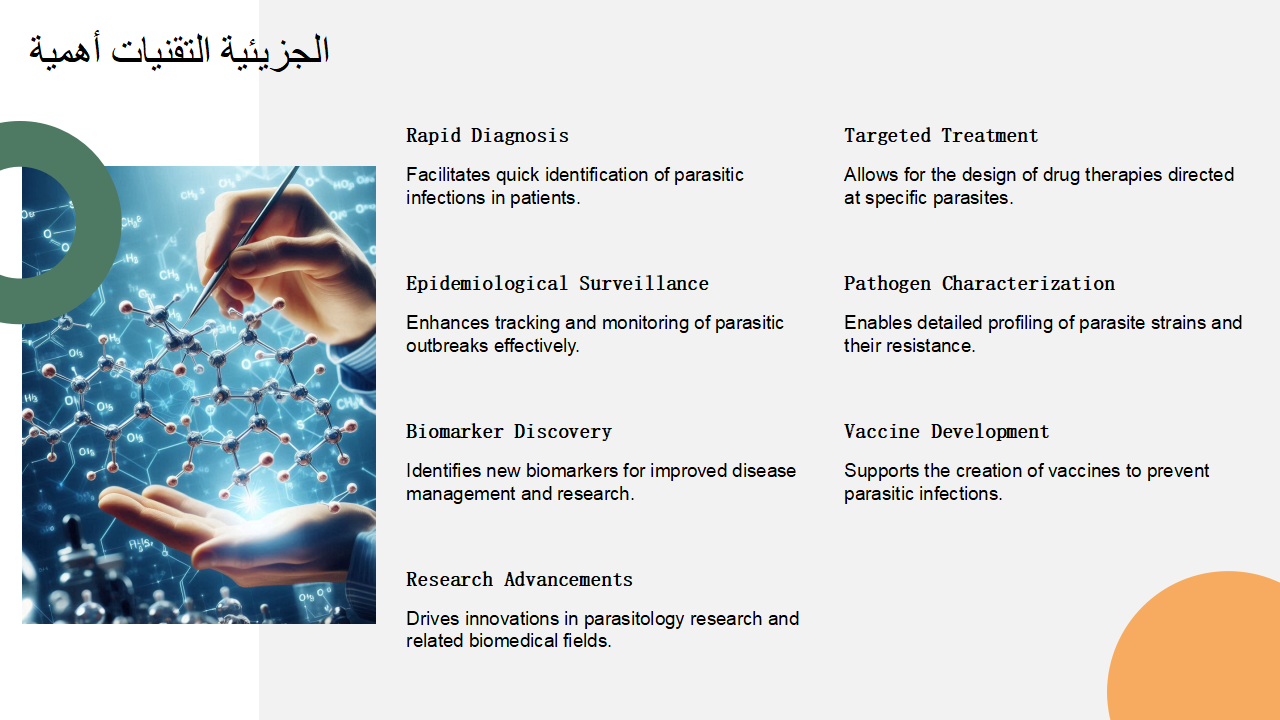 الجزيئية التقنيات أهمية

Rapid Diagnosis

Facilitates quick identification of parasitic infections in patients.

Epidemiological Surveillance

Enhances tracking and monitoring of parasitic outbreaks effectively.

Biomarker Discovery

Identifies new biomarkers for improved disease management and research.

Research Advancements

Drives innovations in parasitology research and related biomedical fields.

Targeted Treatment

Allows for the design of drug therapies directed at specific parasites.

Pathogen Characterization

Enables detailed profiling of parasite strains and their resistance.

Vaccine Development

Supports the creation of vaccines to prevent parasitic infections.